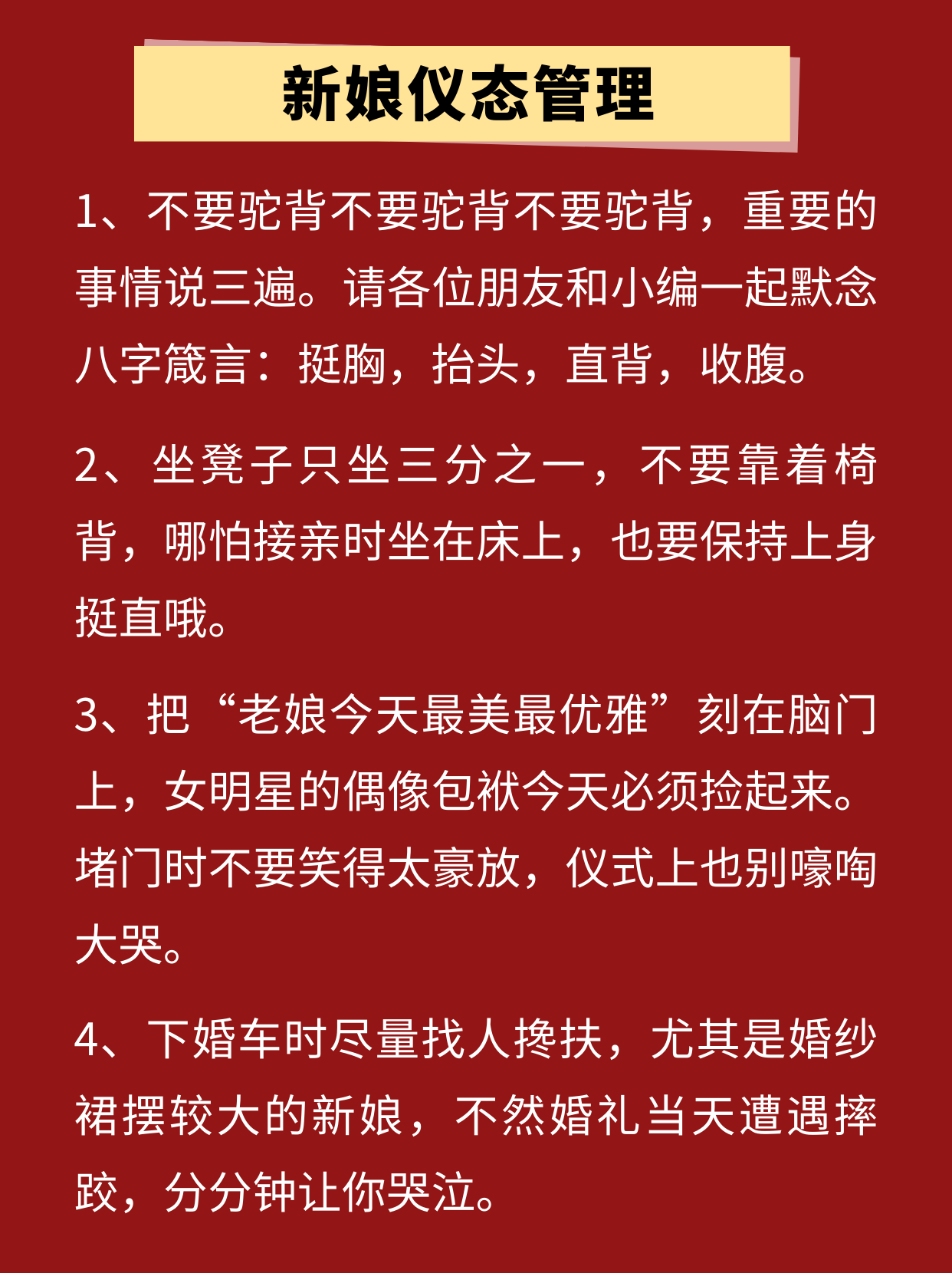 新娘仪态管理

1、不要驼背不要驼背不要驼背，重要的事情说三遍。请各位朋友和小编一起默念八字箴言：挺胸，抬头，直背，收腹。

2、坐凳子只坐三分之一，不要靠着椅背，哪怕接亲时坐在床上，也要保持上身挺直哦。

3、把“老娘今天最美最优雅”刻在脑门上，女明星的偶像包袱今天必须捡起来。堵门时不要笑得太豪放，仪式上也别嚎啕大哭。

4、下婚车时尽量找人搀扶，尤其是婚纱裙摆较大的新娘，不然婚礼当天遭遇摔跤，分分钟让你哭泣。